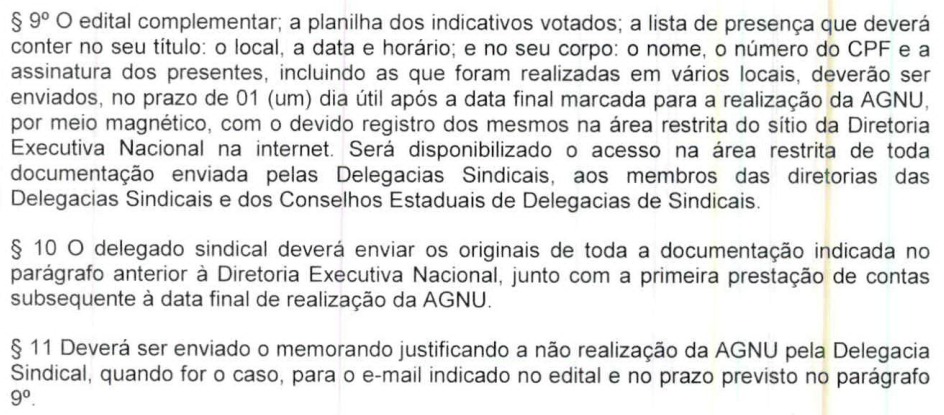 § 9º O edital complementar; a planilha dos indicativos votados; a lista de presença que deverá conter no seu título: o local, a data e horário; e no seu corpo: o nome, o número do CPF e a assinatura dos presentes, incluindo as que foram realizadas em vários locais, deverão ser enviados, no prazo de 01 (um) dia útil após a data final marcada para a realização da AGNU, por meio magnético, com o devido registro dos mesmos na área restrita do sítio da Diretoria Executiva Nacional na internet. Será disponibilizado o acesso na área restrita de toda documentação enviada pelas Delegacias Sindicais, aos membros das diretorias das Delegacias Sindicais e dos Conselhos Estaduais de Delegacias de Sindicais.

§ 10 O delegado sindical deverá enviar os originais de toda a documentação indicada no parágrafo anterior à Diretoria Executiva Nacional, junto com a primeira prestação de contas subsequente à data final de realização da AGNU.

§ 11 Deverá ser enviado o memorando justificando a não realização da AGNU pela Delegacia Sindical, quando for o caso, para o e-mail indicado no edital e no prazo previsto no parágrafo 9º.